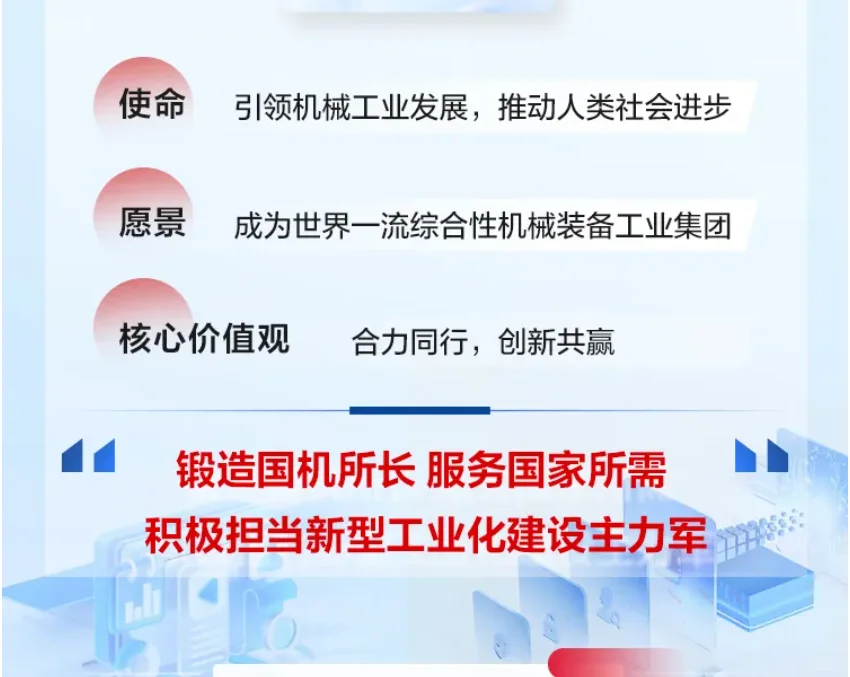 使命 引领机械工业发展，推动人类社会进步

愿景 成为世界一流综合性机械装备工业集团

核心价值观 合力同行，创新共赢

锻造国机所长 服务国家所需
积极担当新型工业化建设主力军